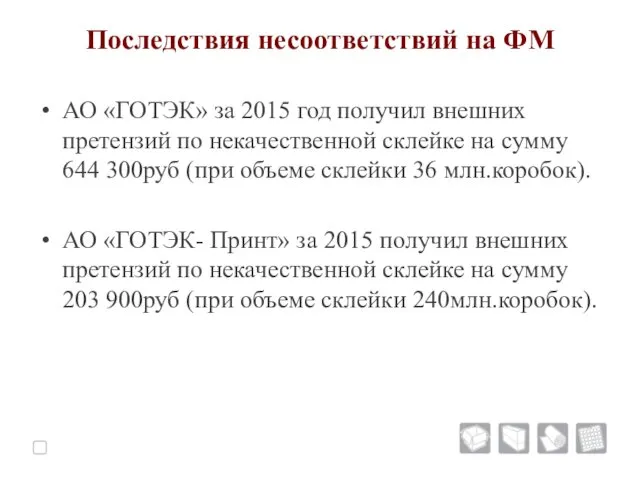 Последствия несоответствий на ФМ

• АО «ГОТЭК» за 2015 год получил внешних претензий по некачественной склейке на сумму 644 300руб (при объеме склейки 36 млн.коробок).

• АО «ГОТЭК- Принт» за 2015 получил внешних претензий по некачественной склейке на сумму 203 900руб (при объеме склейки 240млн.коробок).